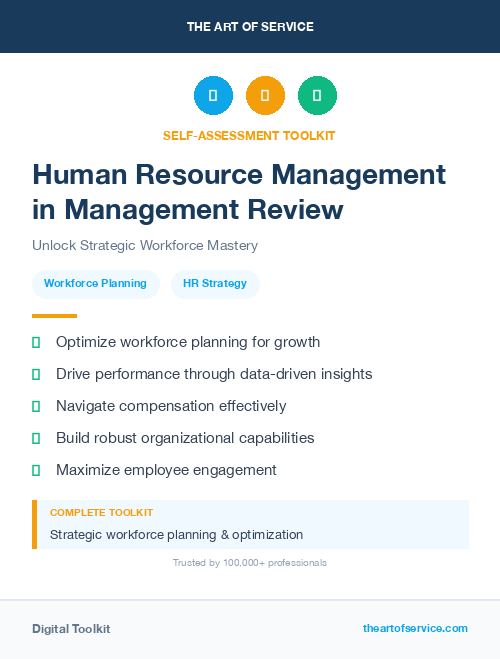 THE ART OF SERVICE

SELF-ASSESSMENT TOOLKIT

Human Resource Management in Management Review

Unlock Strategic Workforce Mastery

Workforce Planning

HR Strategy

Optimize workforce planning for growth

Drive performance through data-driven insights

Navigate compensation effectively

Build robust organizational capabilities

Maximize employee engagement

COMPLETE TOOLKIT

Strategic workforce planning & optimization

Trusted by 100,000+ professionals

Digital Toolkit

theartofservice.com